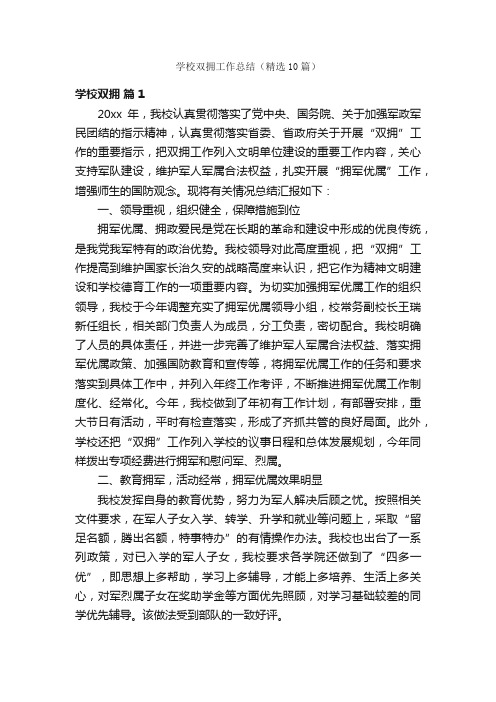 学校双拥工作总结（精选10篇）

学校双拥 篇1

20xx 年，我校认真贯彻落实了党中央、国务院、关于加强军政军民团结的指示精神，认真贯彻落实省委、省政府关于开展“双拥”工作的重要指示，把双拥工作列入文明单位建设的重要工作内容，关心支持军队建设，维护军人军属合法权益，扎实开展“拥军优属”工作，增强师生的国防观念。现将有关情况总结汇报如下：

一、领导重视，组织健全，保障措施到位

拥军优属、拥政爱民是党在长期的革命和建设中形成的优良传统，是我党我军特有的政治优势。我校领导对此高度重视，把“双拥”工作提高到维护国家长治久安的战略高度来认识，把它作为精神文明建设和学校德育工作的一项重要内容。为切实加强拥军优属工作的组织领导，我校于今年调整充实了拥军优属领导小组，校常务副校长王瑞新任组长，相关部门负责人为成员，分工负责，密切配合。我校明确了人员的具体责任，并进一步完善了维护军人军属合法权益、落实拥军优属政策、加强国防教育和宣传等，将拥军优属工作的任务和要求落实到具体工作中，并列入年终工作考评，不断推进拥军优属工作制度化、经常化。今年，我校做到了年初有工作计划，有部署安排，重大节日有活动，平时有检查落实，形成了齐抓共管的良好局面。此外，学校还把“双拥”工作列入学校的议事日程和总体发展规划，今年同样拨出专项经费进行拥军和慰问军、烈属。

二、教育拥军，活动经常，拥军优属效果明显

我校发挥自身的教育优势，努力为军人解决后顾之忧。按照相关文件要求，在军人子女入学、转学、升学和就业等问题上，采取“留足名额，腾出名额，特事特办”的有情操作办法。我校也出台了一系列政策，对已入学的军人子女，我校要求各学院还做到了“四多一优”，即思想上多帮助，学习上多辅导，才能上多培养、生活上多关心，对军烈属子女在奖助学金等方面优先照顾，对学习基础较差的同学优先辅导。该做法受到部队的一致好评。